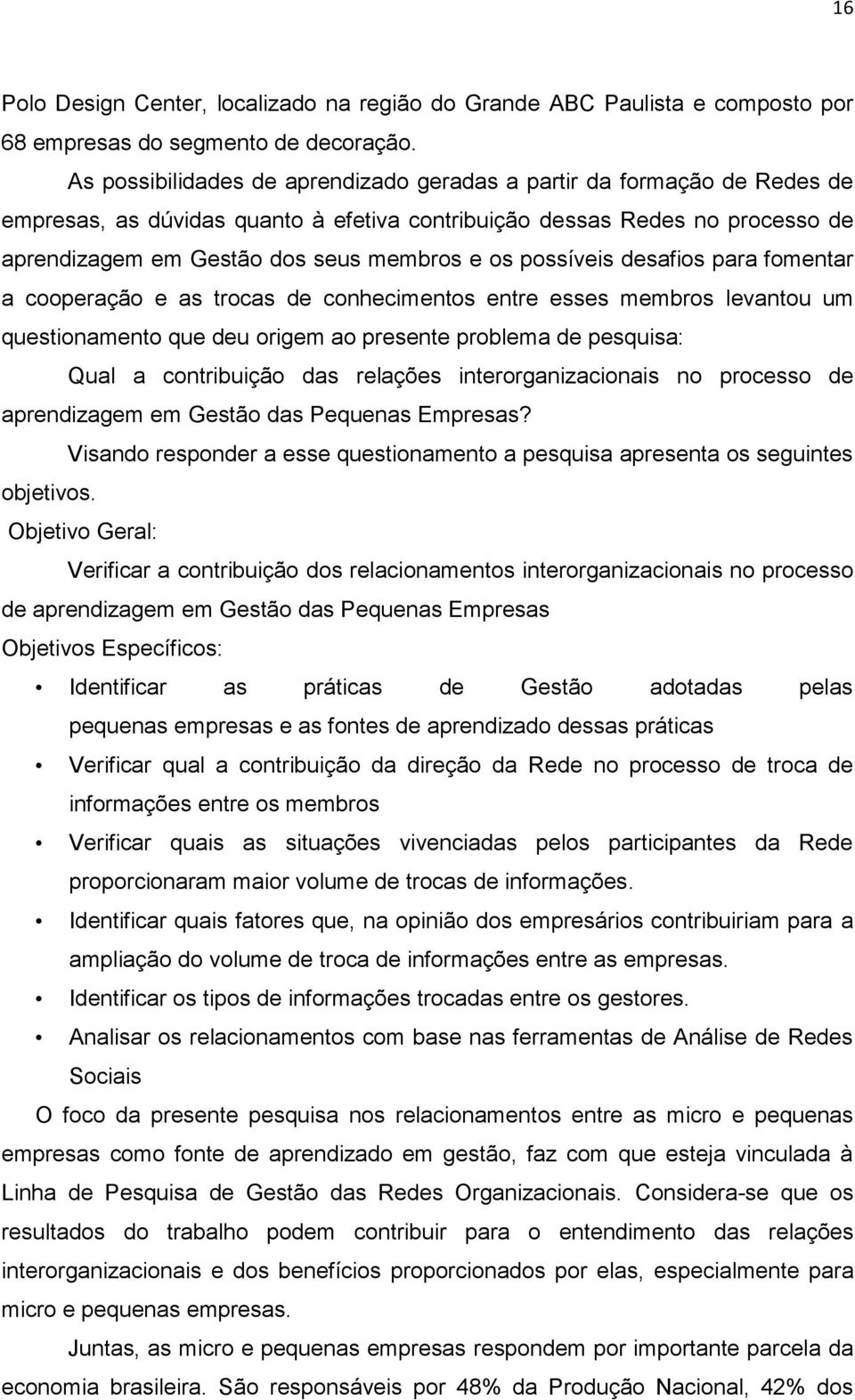 16

Polo Design Center, localizado na região do Grande ABC Paulista e composto por 68 empresas do segmento de decoração.

As possibilidades de aprendizado geradas a partir da formação de Redes de empresas, as dúvidas quanto à efetiva contribuição dessas Redes no processo de aprendizagem em Gestão dos seus membros e os possíveis desafios para fomentar a cooperação e as trocas de conhecimentos entre esses membros levantou um questionamento que deu origem ao presente problema de pesquisa:

Qual a contribuição das relações interorganizacionais no processo de aprendizagem em Gestão das Pequenas Empresas?

Visando responder a esse questionamento a pesquisa apresenta os seguintes objetivos.

Objetivo Geral:

Verificar a contribuição dos relacionamentos interorganizacionais no processo de aprendizagem em Gestão das Pequenas Empresas

Objetivos Específicos:

• Identificar as práticas de Gestão adotadas pelas pequenas empresas e as fontes de aprendizado dessas práticas
• Verificar qual a contribuição da direção da Rede no processo de troca de informações entre os membros
• Verificar quais as situações vivenciadas pelos participantes da Rede proporcionaram maior volume de trocas de informações.
• Identificar quais fatores que, na opinião dos empresários contribuiriam para a ampliação do volume de troca de informações entre as empresas.
• Identificar os tipos de informações trocadas entre os gestores.
• Analisar os relacionamentos com base nas ferramentas de Análise de Redes Sociais

O foco da presente pesquisa nos relacionamentos entre as micro e pequenas empresas como fonte de aprendizado em gestão, faz com que esteja vinculada à Linha de Pesquisa de Gestão das Redes Organizacionais. Considera-se que os resultados do trabalho podem contribuir para o entendimento das relações interorganizacionais e dos benefícios proporcionados por elas, especialmente para micro e pequenas empresas.

Juntas, as micro e pequenas empresas respondem por importante parcela da economia brasileira. São responsáveis por 48% da Produção Nacional, 42% dos